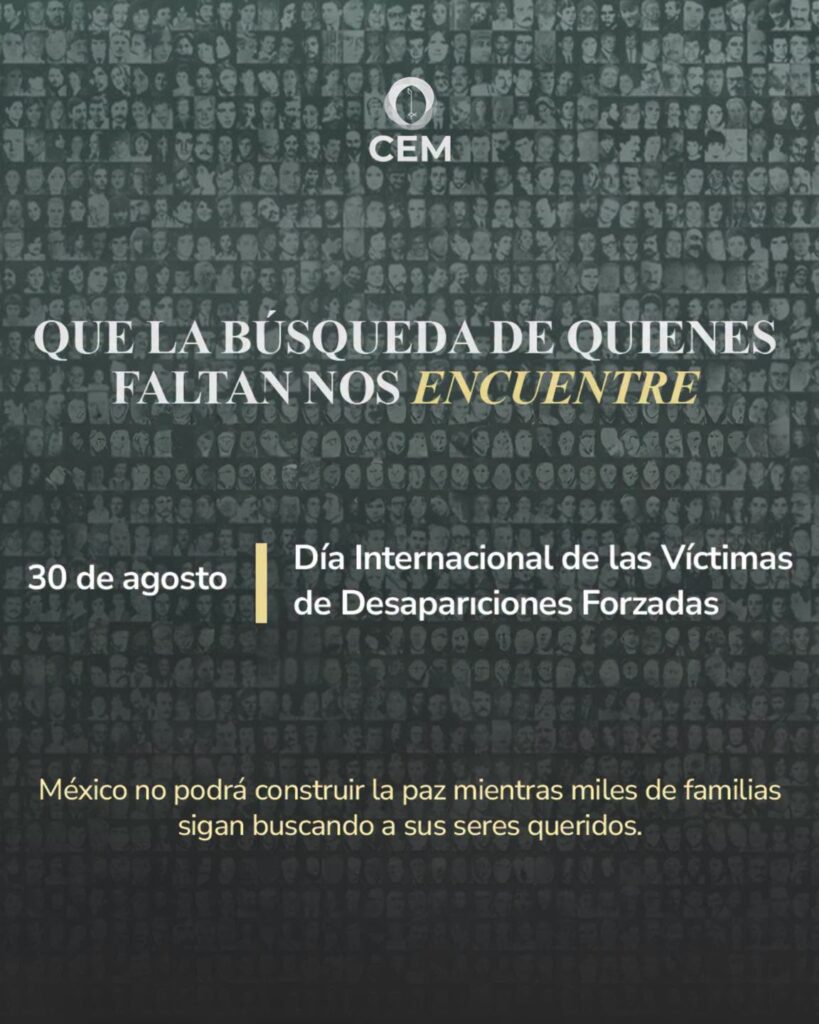 CEM

QUE LA BÚSQUEDA DE QUIENES FALTAN NOS ENCUENTRE

30 de agosto

Día Internacional de las Víctimas de Desapariciones Forzadas

México no podrá construir la paz mientras miles de familias sigan buscando a sus seres queridos.